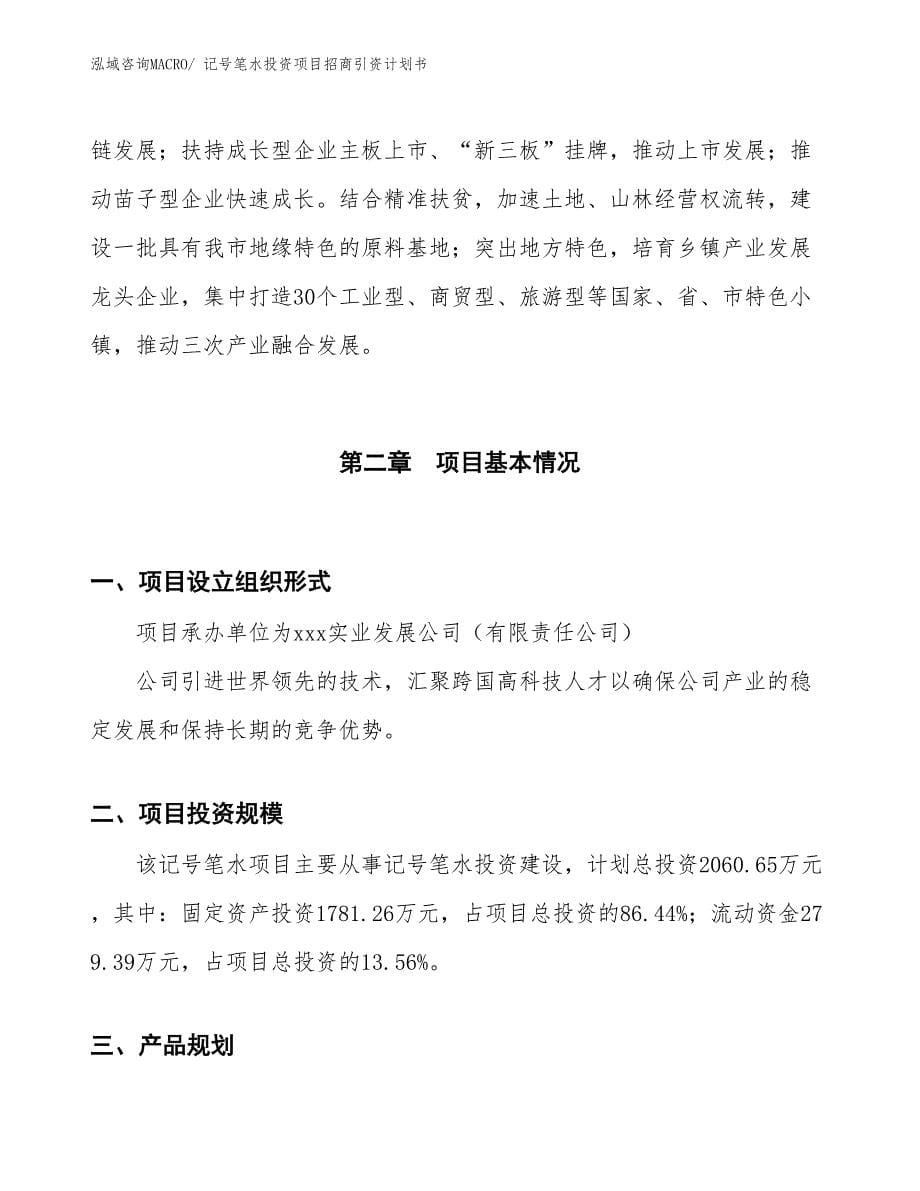 泓域咨询MACRO/ 记号笔水投资项目招商引资计划书

链发展；扶持成长型企业主板上市、“新三板”挂牌，推动上市发展；推动苗子型企业快速成长。结合精准扶贫，加速土地、山林经营权流转，建设一批具有我市地缘特色的原料基地；突出地方特色，培育乡镇产业发展龙头企业，集中打造30个工业型、商贸型、旅游型等国家、省、市特色小镇，推动三次产业融合发展。

第二章　项目基本情况

一、项目设立组织形式

项目承办单位为xxx实业发展公司（有限责任公司）

公司引进世界领先的技术，汇聚跨国高科技人才以确保公司产业的稳定发展和保持长期的竞争优势。

二、项目投资规模

该记号笔水项目主要从事记号笔水投资建设，计划总投资2060.65万元，其中：固定资产投资1781.26万元，占项目总投资的86.44%；流动资金279.39万元，占项目总投资的13.56%。

三、产品规划